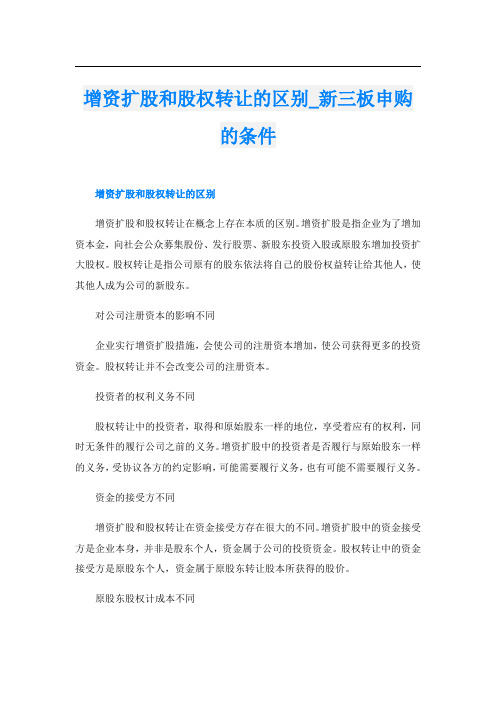 增资扩股和股权转让的区别_新三板申购的条件

增资扩股和股权转让的区别

增资扩股和股权转让在概念上存在本质的区别。增资扩股是指企业为了增加资本金，向社会公众募集股份、发行股票、新股东投资入股或原股东增加投资扩大股权。股权转让是指公司原有的股东依法将自己的股份权益转让给其他人，使其他人成为公司的新股东。

对公司注册资本的影响不同

企业实行增资扩股措施，会使公司的注册资本增加，使公司获得更多的投资资金。股权转让并不会改变公司的注册资本。

投资者的权利义务不同

股权转让中的投资者，取得和原始股东一样的地位，享受着应有的权利，同时无条件的履行公司之前的义务。增资扩股中的投资者是否履行与原始股东一样的义务，受协议各方的约定影响，可能需要履行义务，也有可能不需要履行义务。

资金的接受方不同

增资扩股和股权转让在资金接受方存在很大的不同。增资扩股中的资金接受方是企业本身，并非是股东个人，资金属于公司的投资资金。股权转让中的资金接受方是原股东个人，资金属于原股东转让股本所获得的股价。

原股东股权计成本不同